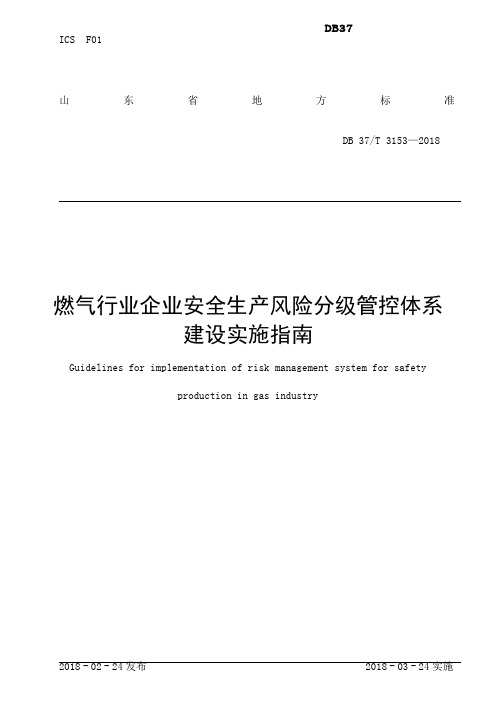 DB37

ICS F01

山 东 省 地 方 标 准

DB 37/T 3153—2018

燃气行业企业安全生产风险分级管控体系建设实施指南

Guidelines for implementation of risk management system for safety production in gas industry

2018 - 02 - 24 发布

2018 - 03 - 24 实施